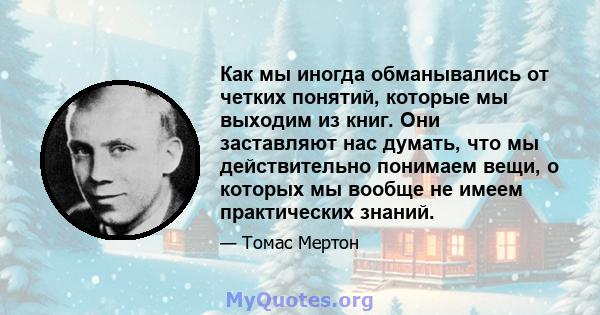 Как мы иногда обманывались от четких понятий, которые мы выходим из книг. Они заставляют нас думать, что мы действительно понимаем вещи, о которых мы вообще не имеем практических знаний.

— Томас Мертон

MyQuotes.org